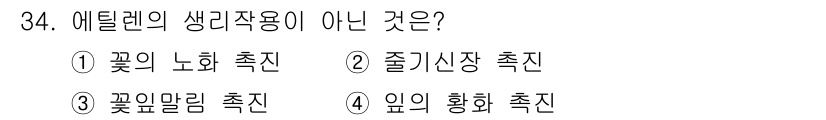 34. 에틸렌의 생리작용이 아닌 것은?
① 꽃의 노화 촉진 ② 줄기신장 촉진
③ 꽃잎말림 촉진 ④ 잎의 황화 촉진